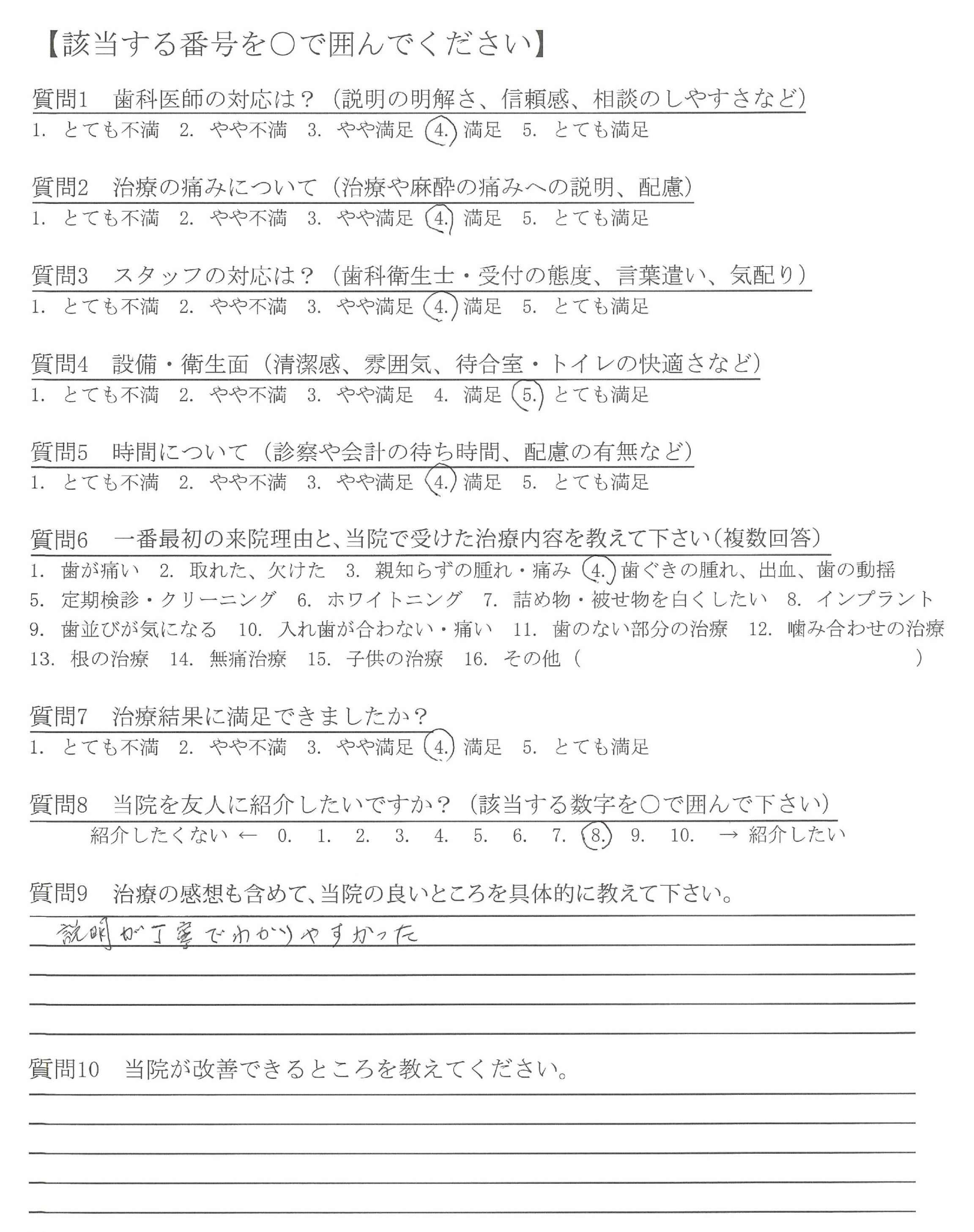 【該当する番号を○で囲んでください】

質問1　歯科医師の対応は？（説明の明解さ、信頼感、相談のしやすさなど）
1. とても不満　2. やや不満　3. やや満足　4. 満足　5. とても満足

質問2　治療の痛みについて（治療や麻酔の痛みへの説明、配慮）
1. とても不満　2. やや不満　3. やや満足　4. 満足　5. とても満足

質問3　スタッフの対応は？（歯科衛生士・受付の態度、言葉遣い、気配り）
1. とても不満　2. やや不満　3. やや満足　4. 満足　5. とても満足

質問4　設備・衛生面（清潔感、雰囲気、待合室・トイレの快適さなど）
1. とても不満　2. やや不満　3. やや満足　4. 満足　5. とても満足

質問5　時間について（診察や会計の待ち時間、配慮の有無など）
1. とても不満　2. やや不満　3. やや満足　4. 満足　5. とても満足

質問6　一番最初の来院理由と、当院で受けた治療内容を教えて下さい（複数回答）
1. 歯が痛い　2. 取れた、欠けた　3. 親知らずの腫れ・痛み　4. 歯ぐきの腫れ、出血、歯の動揺
5. 定期検診・クリーニング　6. ホワイトニング　7. 詰め物・被せ物を白くしたい　8. インプラント
9. 歯並びが気になる　10. 入れ歯が合わない・痛い　11. 歯のない部分の治療　12. 噛み合わせの治療
13. 根の治療　14. 無痛治療　15. 子供の治療　16. その他（　　　　　　　　　　）

質問7　治療結果に満足できましたか？
1. とても不満　2. やや不満　3. やや満足　4. 満足　5. とても満足

質問8　当院を友人に紹介したいですか？（該当する数字を○で囲んで下さい）
紹介したくない ← 0.　1.　2.　3.　4.　5.　6.　7.　8.　9.　10.　→ 紹介したい

質問9　治療の感想も含めて、当院の良いところを具体的に教えて下さい。
説明が丁寧でわかりやすかった

質問10　当院が改善できるところを教えてください。